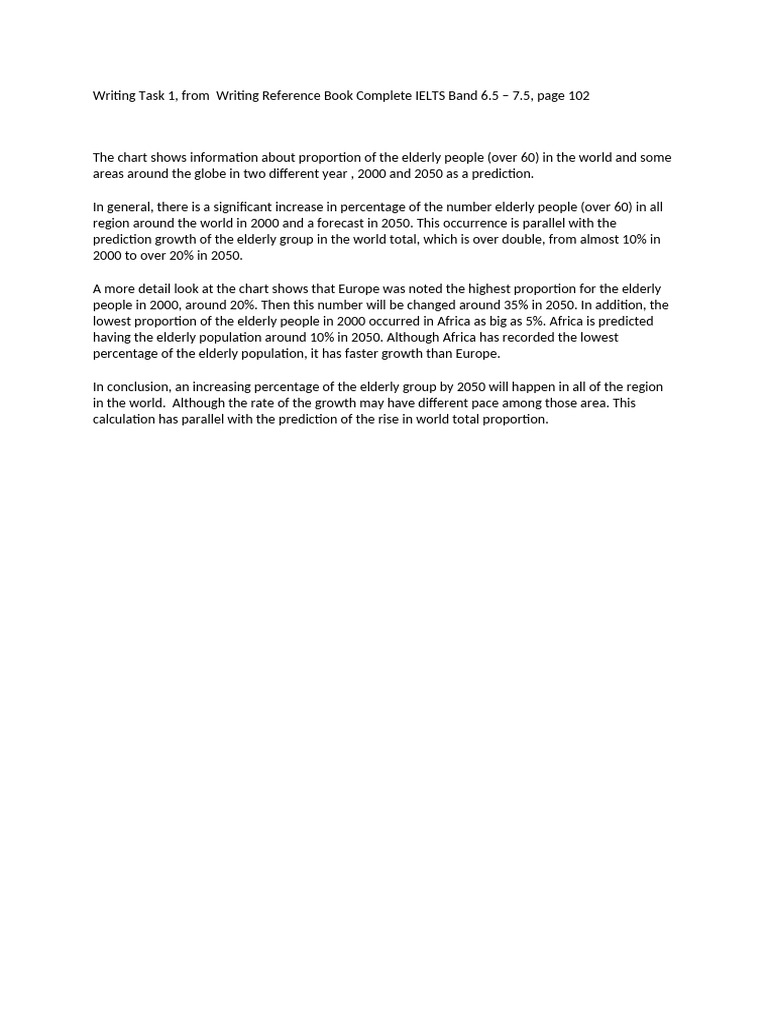 Writing Task 1, from Writing Reference Book Complete IELTS Band 6.5 – 7.5, page 102

The chart shows information about proportion of the elderly people (over 60) in the world and some areas around the globe in two different year , 2000 and 2050 as a prediction.

In general, there is a significant increase in percentage of the number elderly people (over 60) in all region around the world in 2000 and a forecast in 2050. This occurrence is parallel with the prediction growth of the elderly group in the world total, which is over double, from almost 10% in 2000 to over 20% in 2050.

A more detail look at the chart shows that Europe was noted the highest proportion for the elderly people in 2000, around 20%. Then this number will be changed around 35% in 2050. In addition, the lowest proportion of the elderly people in 2000 occurred in Africa as big as 5%. Africa is predicted having the elderly population around 10% in 2050. Although Africa has recorded the lowest percentage of the elderly population, it has faster growth than Europe.

In conclusion, an increasing percentage of the elderly group by 2050 will happen in all of the region in the world. Although the rate of the growth may have different pace among those area. This calculation has parallel with the prediction of the rise in world total proportion.